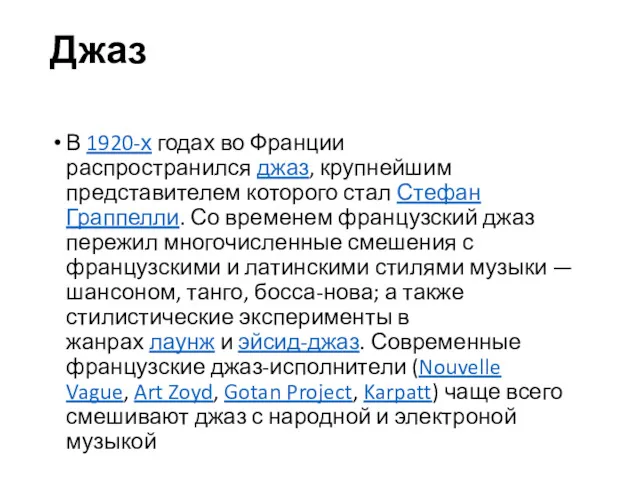 Джаз

• В 1920-х годах во Франции распространился джаз, крупнейшим представителем которого стал Стефан Граппелли. Со временем французский джаз пережил многочисленные смешения с французскими и латинскими стилями музыки — шансоном, танго, босса-нова; а также стилистические эксперименты в жанрах лаунж и эйсид-джаз. Современные французские джаз-исполнители (Nouvelle Vague, Art Zoyd, Gotan Project, Karpatt) чаще всего смешивают джаз с народной и электроной музыкой